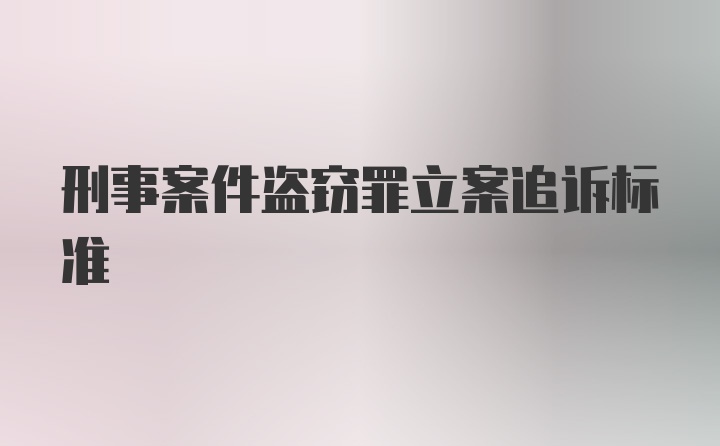 刑事案件盗窃罪立案追诉标准